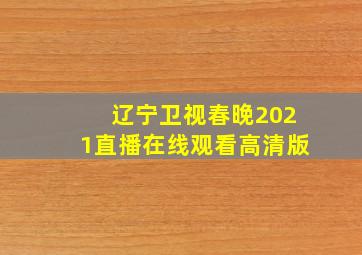 辽宁卫视春晚2021直播在线观看高清版